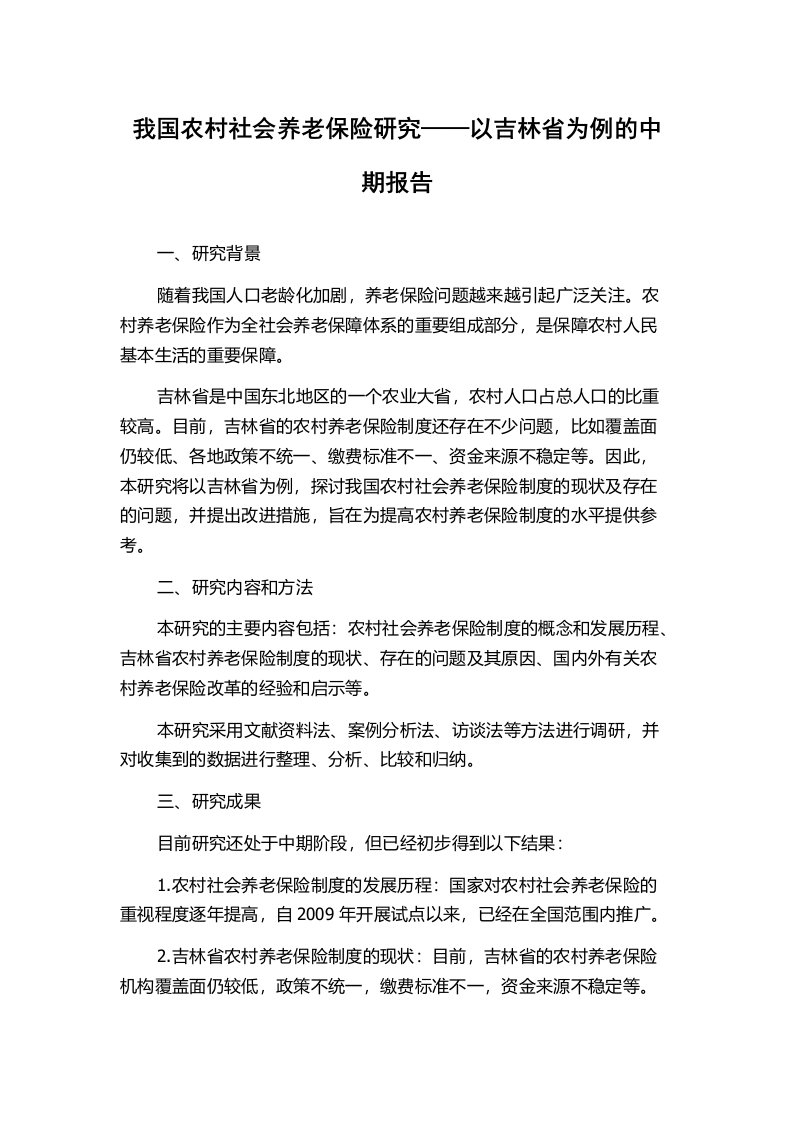 我国农村社会养老保险研究——以吉林省为例的中期报告

一、研究背景

随着我国人口老龄化加剧，养老保险问题越来越引起广泛关注。农村养老保险作为全社会养老保障体系的重要组成部分，是保障农村人民基本生活的重要保障。

吉林省是中国东北地区的一个农业大省，农村人口占总人口的比重较高。目前，吉林省的农村养老保险制度还存在不少问题，比如覆盖面仍较低、各地政策不统一、缴费标准不一、资金来源不稳定等。因此，本研究将以吉林省为例，探讨我国农村社会养老保险制度的现状及存在的问题，并提出改进措施，旨在为提高农村养老保险制度的水平提供参考。

二、研究内容和方法

本研究的主要内容包括：农村社会养老保险制度的概念和发展历程、吉林省农村养老保险制度的现状、存在的问题及其原因、国内外有关农村养老保险改革的经验和启示等。

本研究采用文献资料法、案例分析法、访谈法等方法进行调研，并对收集到的数据进行整理、分析、比较和归纳。

三、研究成果

目前研究还处于中期阶段，但已经初步得到以下结果：

1.农村社会养老保险制度的发展历程：国家对农村社会养老保险的重视程度逐年提高，自 2009 年开展试点以来，已经在全国范围内推广。

2.吉林省农村养老保险制度的现状：目前，吉林省的农村养老保险机构覆盖面仍较低，政策不统一，缴费标准不一，资金来源不稳定等。